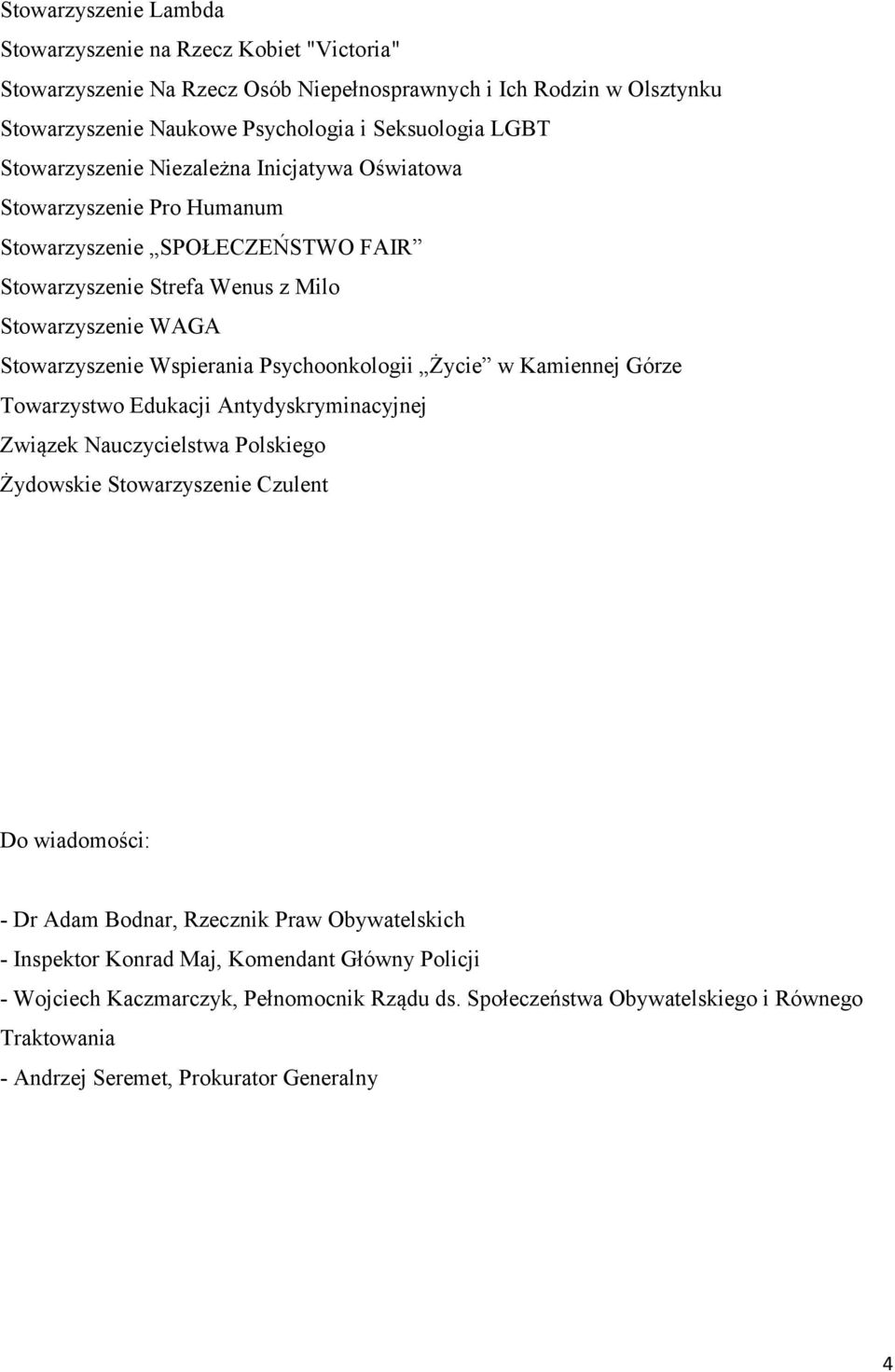 Stowarzyszenie Lambda

Stowarzyszenie na Rzecz Kobiet "Victoria"

Stowarzyszenie Na Rzecz Osób Niepełnosprawnych i Ich Rodzin w Olsztynku

Stowarzyszenie Naukowe Psychologia i Seksuologia LGBT

Stowarzyszenie Niezależna Inicjatywa Oświatowa

Stowarzyszenie Pro Humanum

Stowarzyszenie „SPOŁECZEŃSTWO FAIR”

Stowarzyszenie Strefa Wenus z Milo

Stowarzyszenie WAGA

Stowarzyszenie Wspierania Psychoonkologii „Życie” w Kamiennej Górze

Towarzystwo Edukacji Antydyskryminacyjnej

Związek Nauczycielstwa Polskiego

Żydowskie Stowarzyszenie Czulent

Do wiadomości:

- Dr Adam Bodnar, Rzecznik Praw Obywatelskich

- Inspektor Konrad Maj, Komendant Główny Policji

- Wojciech Kaczmarczyk, Pełnomocnik Rządu ds. Społeczeństwa Obywatelskiego i Równego Traktowania

- Andrzej Seremet, Prokurator Generalny

4